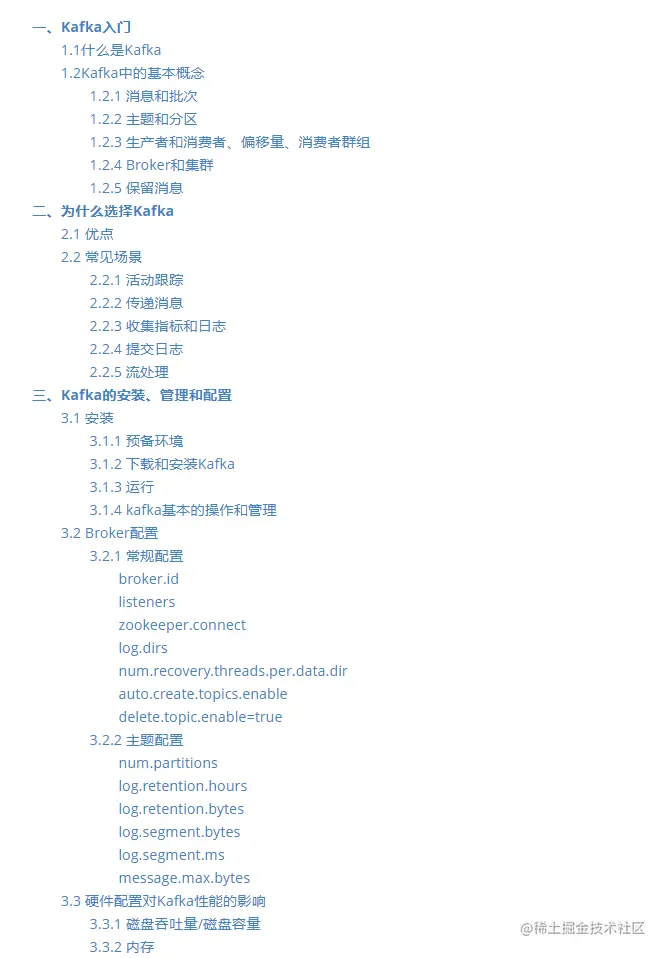 一、Kafka入门
1.1什么是Kafka
1.2Kafka中的基本概念
1.2.1 消息和批次
1.2.2 主题和分区
1.2.3 生产者和消费者、偏移量、消费者群组
1.2.4 Broker和集群
1.2.5 保留消息
二、为什么选择Kafka
2.1 优点
2.2 常见场景
2.2.1 活动跟踪
2.2.2 传递消息
2.2.3 收集指标和日志
2.2.4 提交日志
2.2.5 流处理
三、Kafka的安装、管理和配置
3.1 安装
3.1.1 预备环境
3.1.2 下载和安装Kafka
3.1.3 运行
3.1.4 kafka基本的操作和管理
3.2 Broker配置
3.2.1 常规配置
broker.id
listeners
zookeeper.connect
log.dirs
num.recovery.threads.per.data.dir
auto.create.topics.enable
delete.topic.enable=true
3.2.2 主题配置
num.partitions
log.retention.hours
log.retention.bytes
log.segment.bytes
log.segment.ms
message.max.bytes
3.3 硬件配置对Kafka性能的影响
3.3.1 磁盘吞吐量/磁盘容量
3.3.2 内存
@稀土掘金技术社区